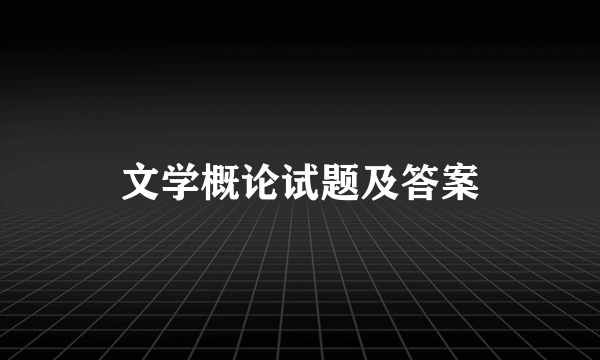 文学概论试题及答案